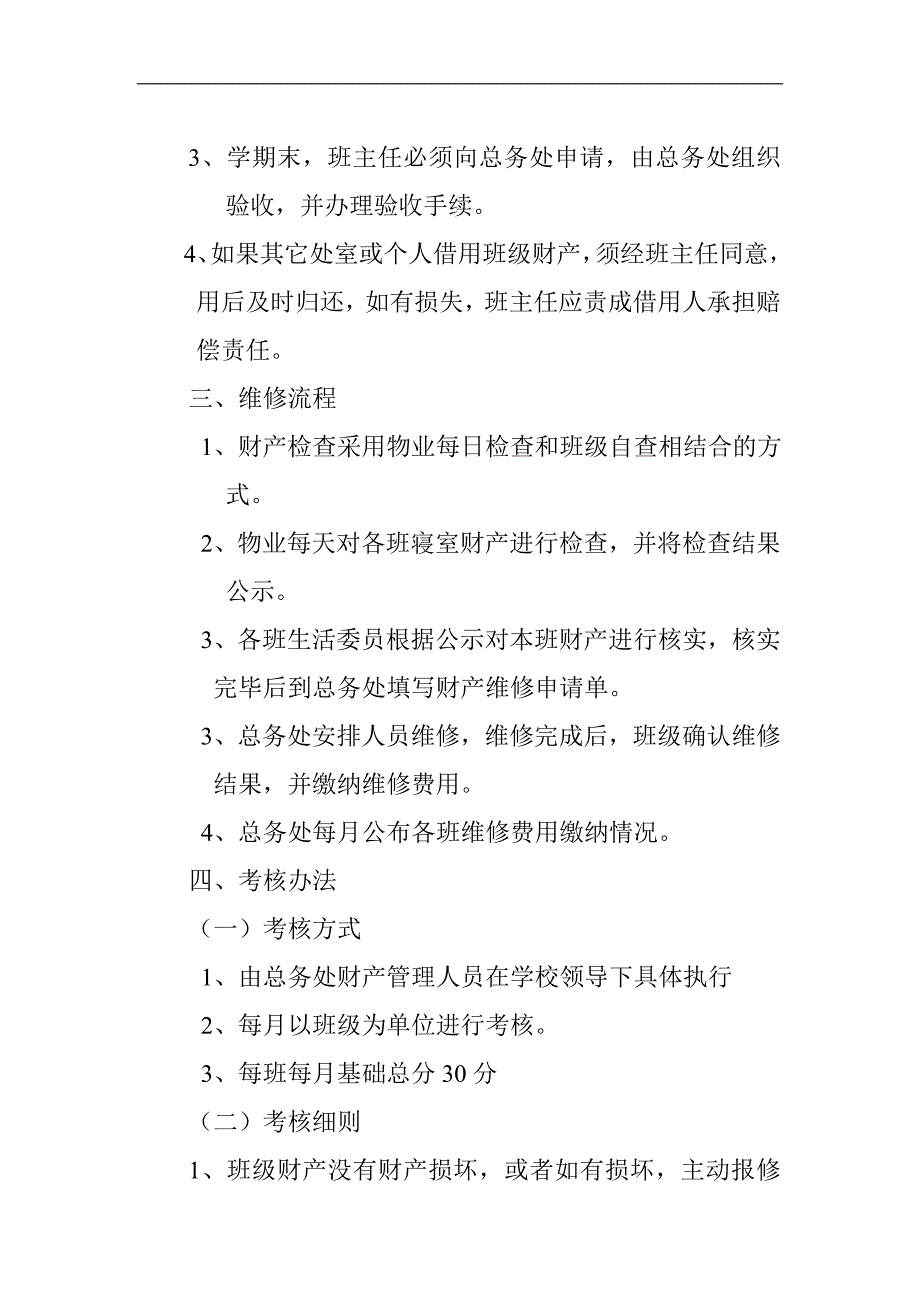 3、学期末，班主任必须向总务处申请，由总务处组织验收，并办理验收手续。

4、如果其它处室或个人借用班级财产，须经班主任同意，用后及时归还，如有损失，班主任应责成借用人承担赔偿责任。

三、维修流程

1、财产检查采用物业每日检查和班级自查相结合的方式。

2、物业每天对各班寝室财产进行检查，并将检查结果公示。

3、各班生活委员根据公示对本班财产进行核实，核实完毕后到总务处填写财产维修申请单。

3、总务处安排人员维修，维修完成后，班级确认维修结果，并缴纳维修费用。

4、总务处每月公布各班维修费用缴纳情况。

四、考核办法

（一）考核方式

1、由总务处财产管理人员在学校领导下具体执行

2、每月以班级为单位进行考核。

3、每班每月基础总分 30 分

（二）考核细则

1、班级财产没有财产损坏，或者如有损坏，主动报修